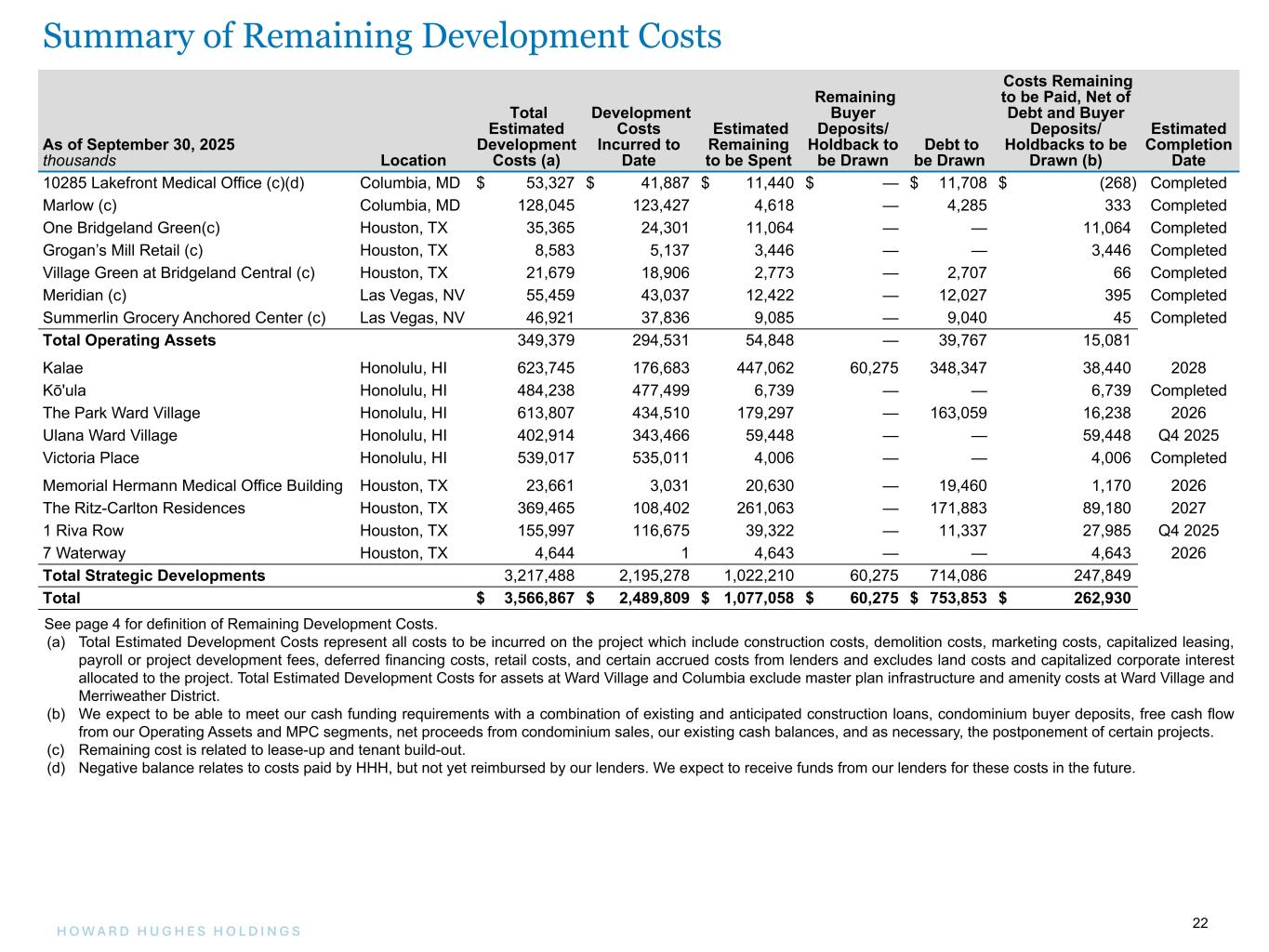 Summary of Remaining Development Costs

| As of September 30, 2025 thousands | Location | Total Estimated Development Costs (a) | Development Costs Incurred to Date | Estimated Remaining to be Spent | Remaining Buyer Deposits/ Holdback to be Drawn | Debt to be Drawn | Costs Remaining to be Paid, Net of Debt and Buyer Deposits/ Holdbacks to be Drawn (b) | Estimated Completion Date |
|---|---|---|---|---|---|---|---|---|
| 10285 Lakefront Medical Office (c)(d) | Columbia, MD | $ 53,327 | $ 41,887 | $ 11,440 | $ — | $ 11,708 | $ (268) | Completed |
| Marlow (c) | Columbia, MD | 128,045 | 123,427 | 4,618 | — | 4,285 | 333 | Completed |
| One Bridgeland Green(c) | Houston, TX | 35,365 | 24,301 | 11,064 | — | — | 11,064 | Completed |
| Grogan's Mill Retail (c) | Houston, TX | 8,583 | 5,137 | 3,446 | — | — | 3,446 | Completed |
| Village Green at Bridgeland Central (c) | Houston, TX | 21,679 | 18,906 | 2,773 | — | 2,707 | 66 | Completed |
| Meridian (c) | Las Vegas, NV | 55,459 | 43,037 | 12,422 | — | 12,027 | 395 | Completed |
| Summerlin Grocery Anchored Center (c) | Las Vegas, NV | 46,921 | 37,836 | 9,085 | — | 9,040 | 45 | Completed |
| Total Operating Assets | | 349,379 | 294,531 | 54,848 | — | 39,767 | 15,081 | |
| Kalae | Honolulu, HI | 623,745 | 176,683 | 447,062 | 60,275 | 348,347 | 38,440 | 2028 |
| Kō'ula | Honolulu, HI | 484,238 | 477,499 | 6,739 | — | — | 6,739 | Completed |
| The Park Ward Village | Honolulu, HI | 613,807 | 434,510 | 179,297 | — | 163,059 | 16,238 | 2026 |
| Ulana Ward Village | Honolulu, HI | 402,914 | 343,466 | 59,448 | — | — | 59,448 | Q4 2025 |
| Victoria Place | Honolulu, HI | 539,017 | 535,011 | 4,006 | — | — | 4,006 | Completed |
| Memorial Hermann Medical Office Building | Houston, TX | 23,661 | 3,031 | 20,630 | — | 19,460 | 1,170 | 2026 |
| The Ritz-Carlton Residences | Houston, TX | 369,465 | 108,402 | 261,063 | — | 171,883 | 89,180 | 2027 |
| 1 Riva Row | Houston, TX | 155,997 | 116,675 | 39,322 | — | 11,337 | 27,985 | Q4 2025 |
| 7 Waterway | Houston, TX | 4,644 | 1 | 4,643 | — | — | 4,643 | 2026 |
| Total Strategic Developments | | 3,217,488 | 2,195,278 | 1,022,210 | 60,275 | 714,086 | 247,849 | |
| Total | | $ 3,566,867 | $ 2,489,809 | $ 1,077,058 | $ 60,275 | $ 753,853 | $ 262,930 | |

See page 4 for definition of Remaining Development Costs.
(a) Total Estimated Development Costs represent all costs to be incurred on the project which include construction costs, demolition costs, marketing costs, capitalized leasing, payroll or project development fees, deferred financing costs, retail costs, and certain accrued costs from lenders and excludes land costs and capitalized corporate interest allocated to the project. Total Estimated Development Costs for assets at Ward Village and Columbia exclude master plan infrastructure and amenity costs at Ward Village and Merriweather District.
(b) We expect to be able to meet our cash funding requirements with a combination of existing and anticipated construction loans, condominium buyer deposits, free cash flow from our Operating Assets and MPC segments, net proceeds from condominium sales, our existing cash balances, and as necessary, the postponement of certain projects.
(c) Remaining cost is related to lease-up and tenant build-out.
(d) Negative balance relates to costs paid by HHH, but not yet reimbursed by our lenders. We expect to receive funds from our lenders for these costs in the future.

HOWARD HUGHES HOLDINGS
22